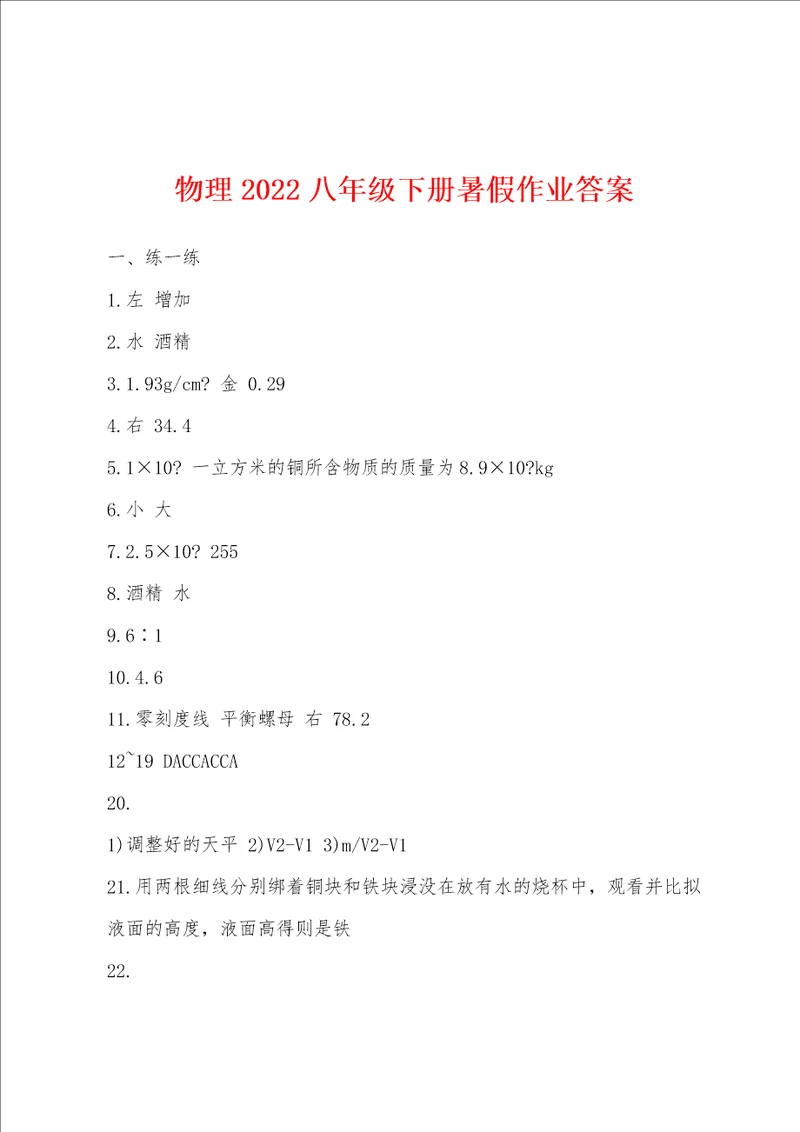 物理2022八年级下册暑假作业答案

一、练一练

1.左 增加

2.水 酒精

3.1.93g/cm? 金 0.29

4.右 34.4

5.1×10? 一立方米的铜所含物质的质量为8.9×10?kg

6.小 大

7.2.5×10? 255

8.酒精 水

9.6∶1

10.4.6

11.零刻度线 平衡螺母 右 78.2

12~19 DACCACCA

20.

1)调整好的天平 2)V2-V1 3)m/V2-V1

21.用两根细线分别绑着铜块和铁块浸没在放有水的烧杯中，观看并比拟液面的高度，液面高得则是铁

22.